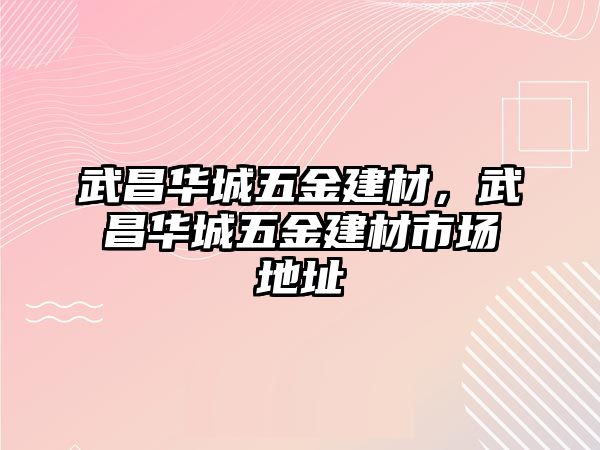 武昌华城五金建材，武昌华城五金建材市场地址